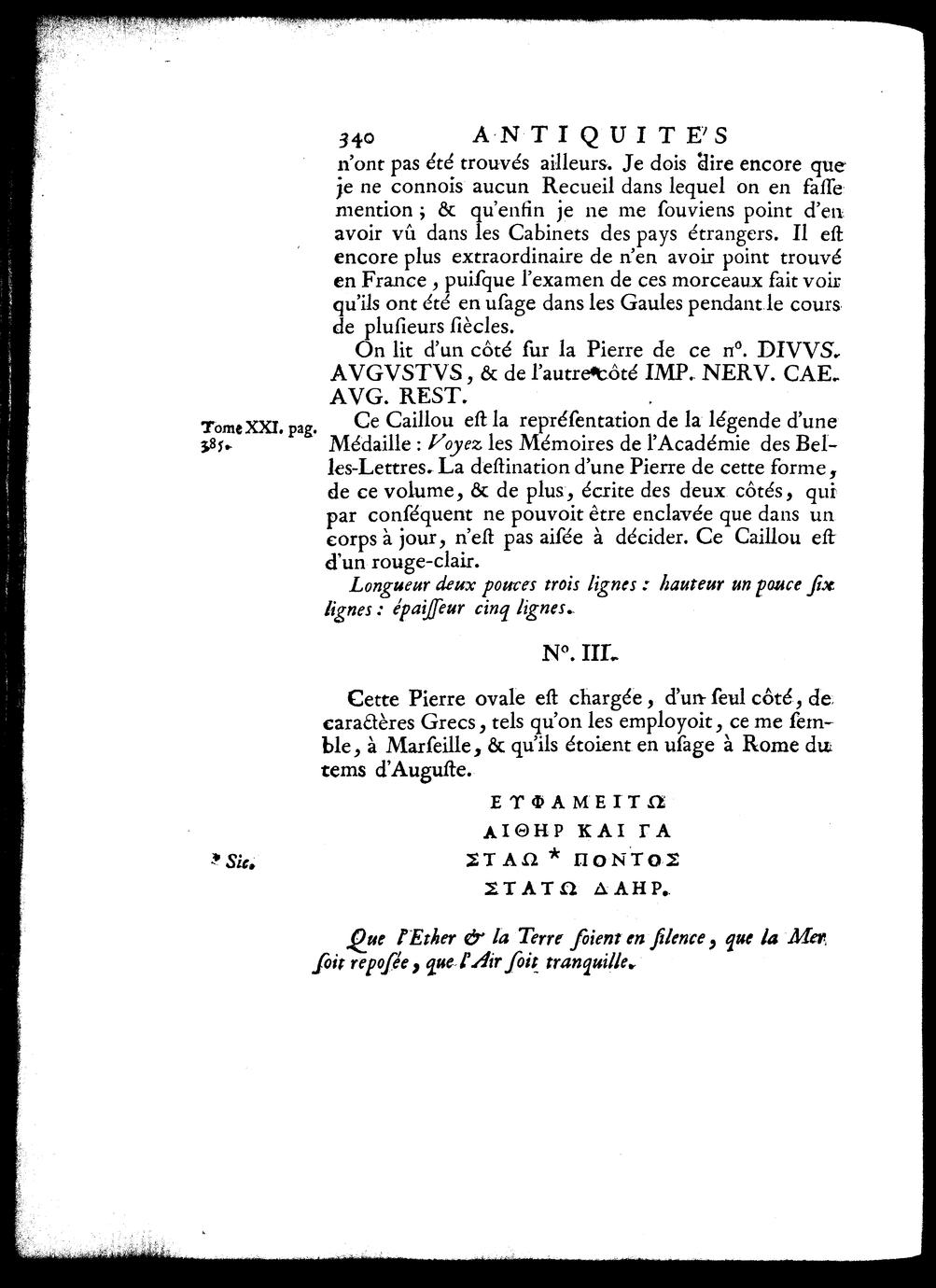 340 ANTIQUITE'S

n'ont pas été trouvés ailleurs. Je dois dire encore que je ne connois aucun Recueil dans lequel on en fasse mention ; & qu'enfin je ne me souviens point d'en avoir vû dans les Cabinets des pays étrangers. Il est encore plus extraordinaire de n'en avoir point trouvé en France, puisque l'examen de ces morceaux fait voir qu'ils ont été en usage dans les Gaules pendant le cours de plusieurs siècles.

On lit d'un côté sur la Pierre de ce n°. DIVVS. AVGVSTVS, & de l'autre côté IMP. NERV. CAE. AVG. REST.

Tome XXI. pag. 385.

Ce Caillou est la représentation de la légende d'une Médaille : Voyez les Mémoires de l'Académie des Belles-Lettres. La destination d'une Pierre de cette forme, de ce volume, & de plus, écrite des deux côtés, qui par conséquent ne pouvoit être enclavée que dans un corps à jour, n'est pas aisée à décider. Ce Caillou est d'un rouge-clair.

Longueur deux pouces trois lignes : hauteur un pouce six lignes : épaisseur cinq lignes.

N°. III.

Cette Pierre ovale est chargée, d'un seul côté, de caractères Grecs, tels qu'on les employoit, ce me semble, à Marseille, & qu'ils étoient en usage à Rome du tems d'Auguste.

ΕΥΦΑΜΕΙΤΩ
ΑΙΘΗΡ ΚΑΙ ΓΑ
ΣΤΑΩ * ΠΟΝΤΟΣ
ΣΤΑΤΩ ΔΑΗΡ.

* Sic.

Que l'Ether & la Terre soient en silence, que la Mer soit reposée, que l'Air soit tranquille.